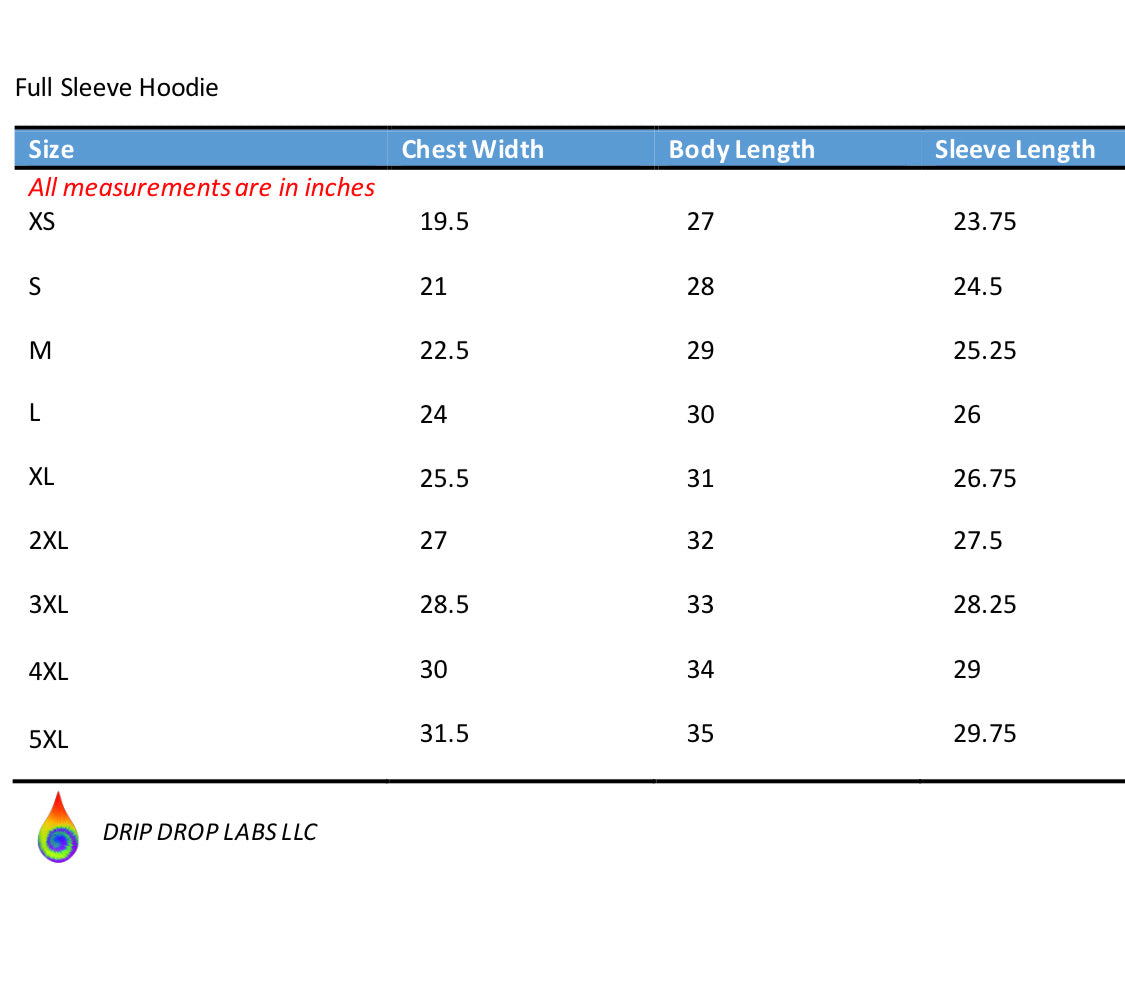 Full Sleeve Hoodie

| Size | Chest Width | Body Length | Sleeve Length |
|---|---|---|---|
| All measurements are in inches | | | |
| XS | 19.5 | 27 | 23.75 |
| S | 21 | 28 | 24.5 |
| M | 22.5 | 29 | 25.25 |
| L | 24 | 30 | 26 |
| XL | 25.5 | 31 | 26.75 |
| 2XL | 27 | 32 | 27.5 |
| 3XL | 28.5 | 33 | 28.25 |
| 4XL | 30 | 34 | 29 |
| 5XL | 31.5 | 35 | 29.75 |

DRIP DROP LABS LLC